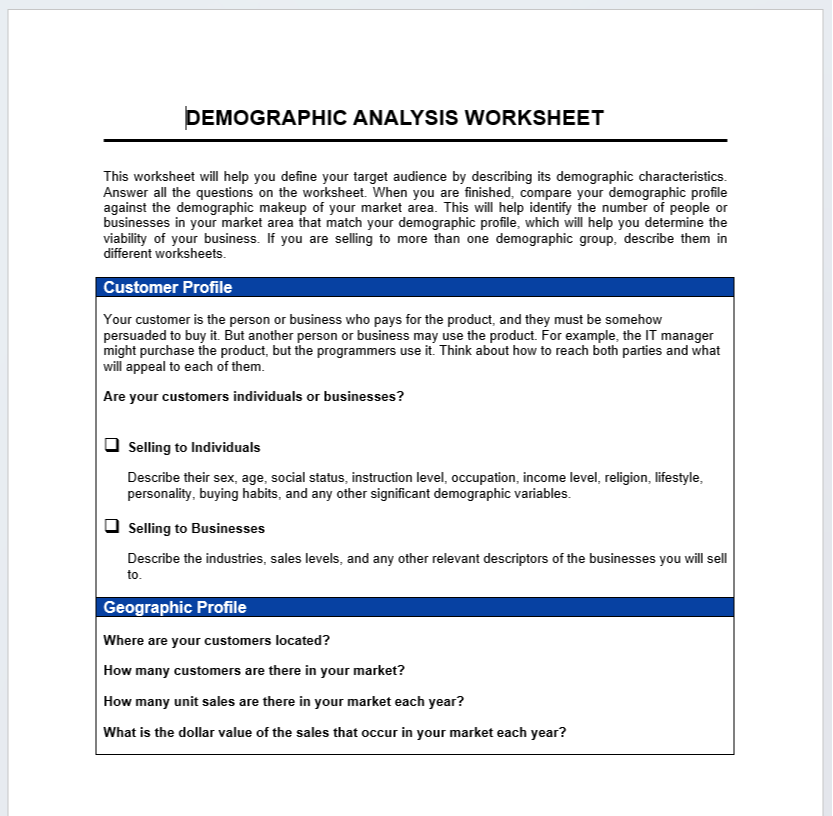 DEMOGRAPHIC ANALYSIS WORKSHEET

This worksheet will help you define your target audience by describing its demographic characteristics. Answer all the questions on the worksheet. When you are finished, compare your demographic profile against the demographic makeup of your market area. This will help identify the number of people or businesses in your market area that match your demographic profile, which will help you determine the viability of your business. If you are selling to more than one demographic group, describe them in different worksheets.

Customer Profile

Your customer is the person or business who pays for the product, and they must be somehow persuaded to buy it. But another person or business may use the product. For example, the IT manager might purchase the product, but the programmers use it. Think about how to reach both parties and what will appeal to each of them.

Are your customers individuals or businesses?

❑ Selling to Individuals

Describe their sex, age, social status, instruction level, occupation, income level, religion, lifestyle, personality, buying habits, and any other significant demographic variables.

❑ Selling to Businesses

Describe the industries, sales levels, and any other relevant descriptors of the businesses you will sell to.

Geographic Profile

Where are your customers located?

How many customers are there in your market?

How many unit sales are there in your market each year?

What is the dollar value of the sales that occur in your market each year?